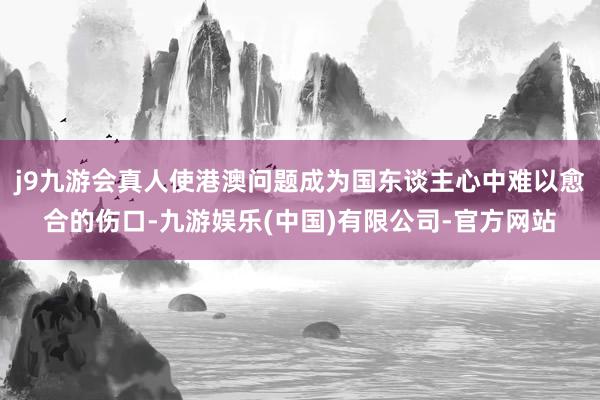 j9九游会真人使港澳问题成为国东谈主心中难以愈合的伤口-九游娱乐(中国)有限公司-官方网站